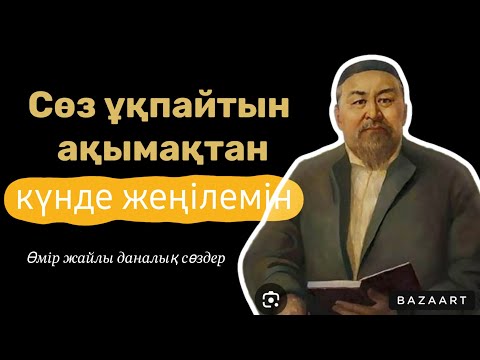 Сөз ұқпайтын ақымақтан күнде жеңілемін

Өмір жайлы даналық сөздер

BAZAART